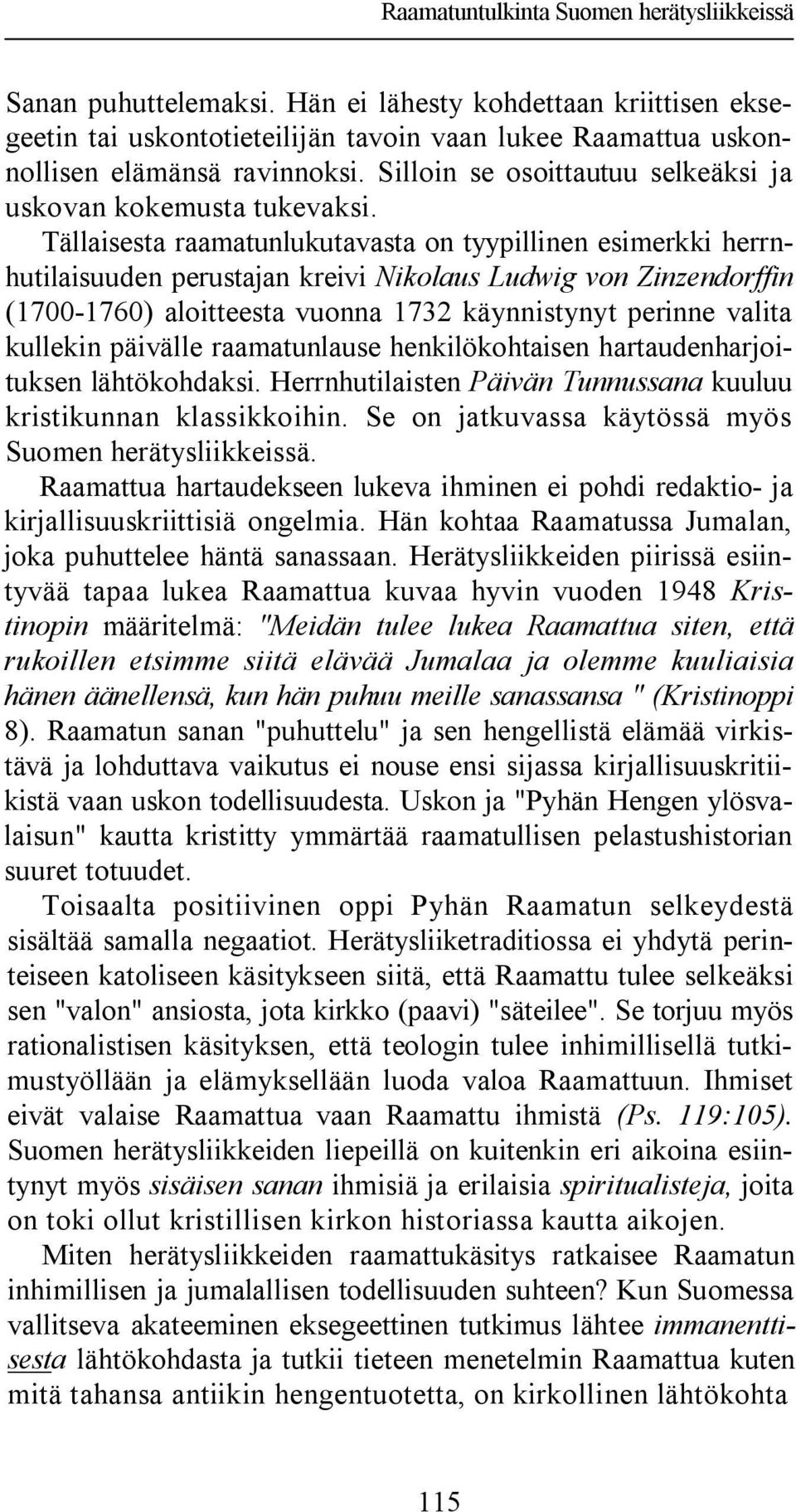 Raamatuntulkinta Suomen herätysliikkeissä

Sanan puhuttelemaksi. Hän ei lähesty kohdettaan kriittisen eksegeetin tai uskontotieteilijän tavoin vaan lukee Raamattua uskonnollisen elämänsä ravinnoksi. Silloin se osoittautuu selkeäksi ja uskovan kokemusta tukevaksi.

Tällaisesta raamatunlukutavasta on tyypillinen esimerkki herrnhutilaisuuden perustajan kreivi Nikolaus Ludwig von Zinzendorffin (1700-1760) aloitteesta vuonna 1732 käynnistynyt perinne valita kullekin päivälle raamatunlause henkilökohtaisen hartaudenharjoituksen lähtökohdaksi. Herrnhutilaisten Päivän Tunnussana kuuluu kristikunnan klassikkoihin. Se on jatkuvassa käytössä myös Suomen herätysliikkeissä.

Raamattua hartaudekseen lukeva ihminen ei pohdi redaktio- ja kirjallisuuskriittisiä ongelmia. Hän kohtaa Raamatussa Jumalan, joka puhuttelee häntä sanassaan. Herätysliikkeiden piirissä esiintyvää tapaa lukea Raamattua kuvaa hyvin vuoden 1948 Kristinopin määritelmä: "Meidän tulee lukea Raamattua siten, että rukoillen etsimme siitä elävää Jumalaa ja olemme kuuliaisia hänen äänellensä, kun hän puhuu meille sanassansa " (Kristinoppi 8). Raamatun sanan "puhuttelu" ja sen hengellistä elämää virkistävä ja lohduttava vaikutus ei nouse ensi sijassa kirjallisuuskritiikistä vaan uskon todellisuudesta. Uskon ja "Pyhän Hengen ylösvalaisun" kautta kristitty ymmärtää raamatullisen pelastushistorian suuret totuudet.

Toisaalta positiivinen oppi Pyhän Raamatun selkeydestä sisältää samalla negaatiot. Herätysliiketraditiossa ei yhdytä perinteiseen katoliseen käsitykseen siitä, että Raamattu tulee selkeäksi sen "valon" ansiosta, jota kirkko (paavi) "säteilee". Se torjuu myös rationalistisen käsityksen, että teologin tulee inhimillisellä tutkimustyöllään ja elämyksellään luoda valoa Raamattuun. Ihmiset eivät valaise Raamattua vaan Raamattu ihmistä (Ps. 119:105). Suomen herätysliikkeiden liepeillä on kuitenkin eri aikoina esiintynyt myös sisäisen sanan ihmisiä ja erilaisia spiritualisteja, joita on toki ollut kristillisen kirkon historiassa kautta aikojen.

Miten herätysliikkeiden raamattukäsitys ratkaisee Raamatun inhimillisen ja jumalallisen todellisuuden suhteen? Kun Suomessa vallitseva akateeminen eksegeettinen tutkimus lähtee immanenttisesta lähtökohdasta ja tutkii tieteen menetelmin Raamattua kuten mitä tahansa antiikin hengentuotetta, on kirkollinen lähtökohta

115